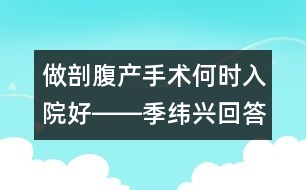 做剖腹产手术何时入院好——季纬兴回答